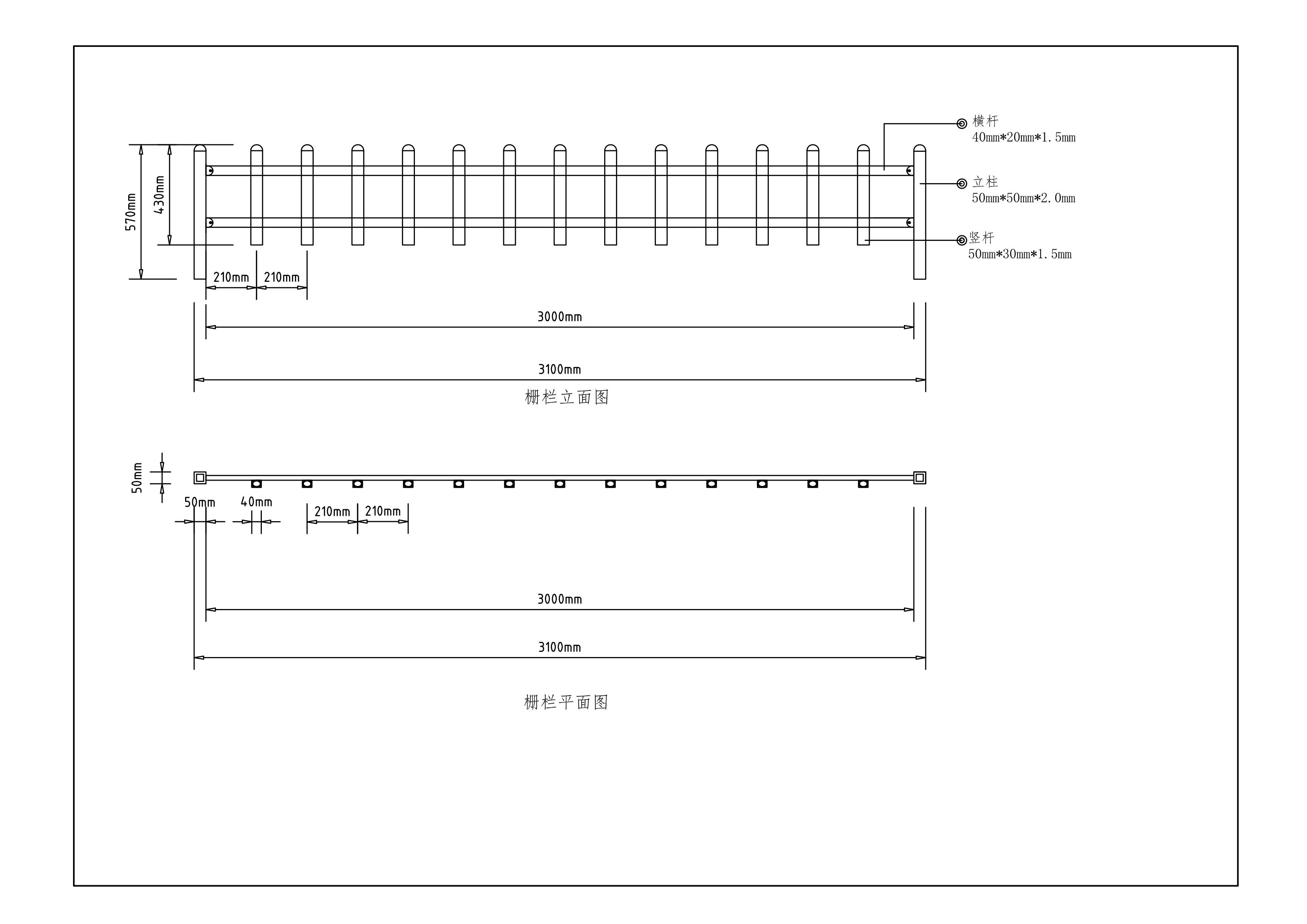 横杆
40mm*20mm*1.5mm

立柱
50mm*50mm*2.0mm

竖杆
50mm*30mm*1.5mm

570mm

430mm

210mm 210mm

3000mm

3100mm

栅栏立面图

50mm

50mm 40mm 210mm 210mm

3000mm

3100mm

栅栏平面图